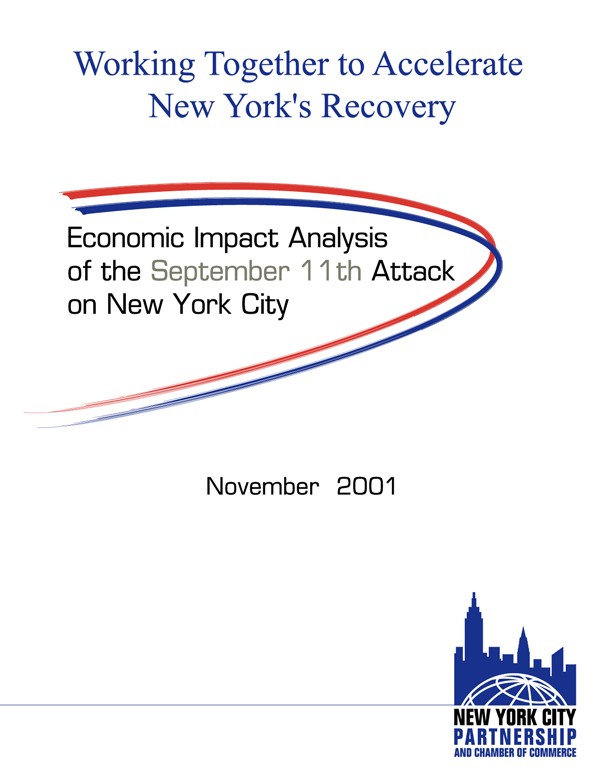 Working Together to Accelerate New York's Recovery

Economic Impact Analysis of the September 11th Attack on New York City

November 2001

NEW YORK CITY
PARTNERSHIP
AND CHAMBER OF COMMERCE